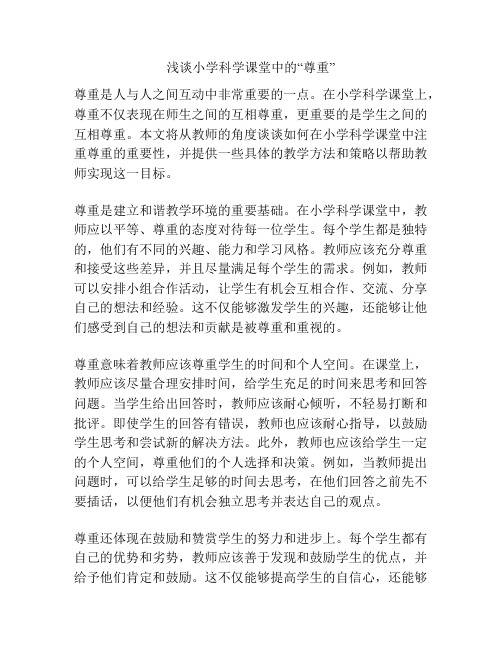 浅谈小学科学课堂中的“尊重”

尊重是人与人之间互动中非常重要的一点。在小学科学课堂上，尊重不仅表现在师生之间的互相尊重，更重要的是学生之间的互相尊重。本文将从教师的角度谈谈如何在小学科学课堂中注重尊重的重要性，并提供一些具体的教学方法和策略以帮助教师实现这一目标。

尊重是建立和谐教学环境的重要基础。在小学科学课堂中，教师应以平等、尊重的态度对待每一位学生。每个学生都是独特的，他们有不同的兴趣、能力和学习风格。教师应该充分尊重和接受这些差异，并且尽量满足每个学生的需求。例如，教师可以安排小组合作活动，让学生有机会互相合作、交流、分享自己的想法和经验。这不仅能够激发学生的兴趣，还能够让他们感受到自己的想法和贡献是被尊重和重视的。

尊重意味着教师应该尊重学生的时间和个人空间。在课堂上，教师应该尽量合理安排时间，给学生充足的时间来思考和回答问题。当学生给出回答时，教师应该耐心倾听，不轻易打断和批评。即使学生的回答有错误，教师也应该耐心指导，以鼓励学生思考和尝试新的解决方法。此外，教师也应该给学生一定的个人空间，尊重他们的个人选择和决策。例如，当教师提出问题时，可以给学生足够的时间去思考，在他们回答之前先不要插话，以便他们有机会独立思考并表达自己的观点。

尊重还体现在鼓励和赞赏学生的努力和进步上。每个学生都有自己的优势和劣势，教师应该善于发现和鼓励学生的优点，并给予他们肯定和鼓励。这不仅能够提高学生的自信心，还能够